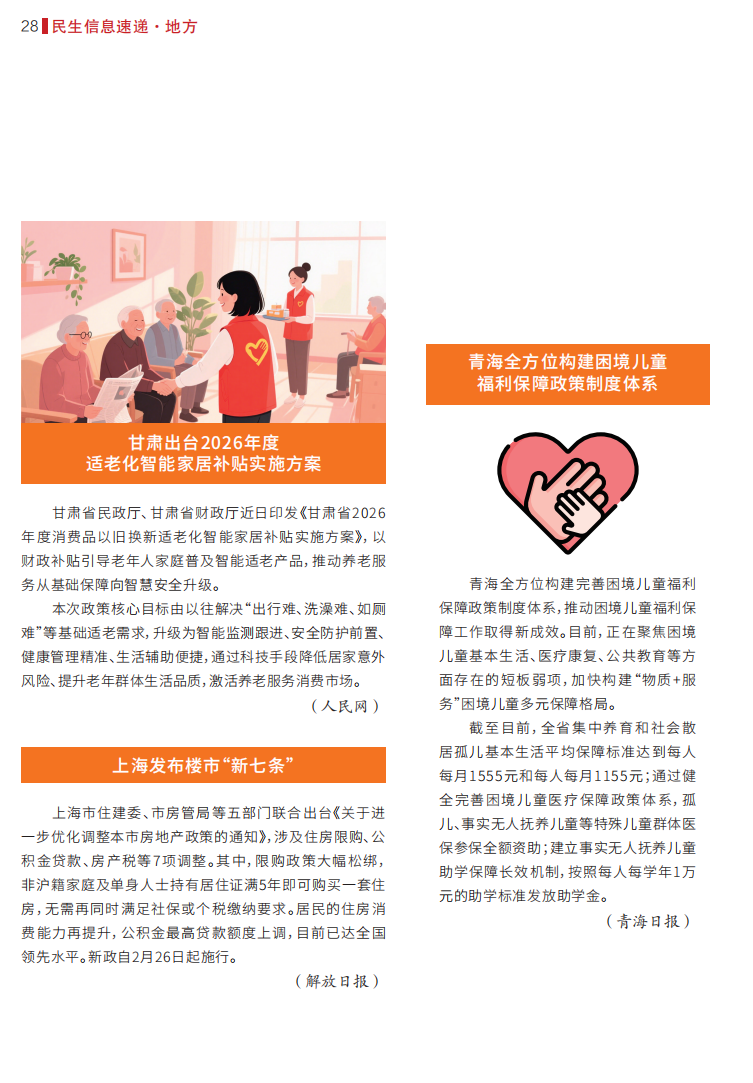 28 民生信息速递·地方

甘肃出台2026年度
适老化智能家居补贴实施方案

甘肃省民政厅、甘肃省财政厅近日印发《甘肃省2026年度消费品以旧换新适老化智能家居补贴实施方案》，以财政补贴引导老年人家庭普及智能适老产品，推动养老服务从基础保障向智慧安全升级。

本次政策核心目标由以往解决“出行难、洗澡难、如厕难”等基础适老需求，升级为智能监测跟进、安全防护前置、健康管理精准、生活辅助便捷，通过科技手段降低居家意外风险、提升老年群体生活品质，激活养老服务消费市场。

（人民网）

上海发布楼市“新七条”

上海市住建委、市房管局等五部门联合出台《关于进一步优化调整本市房地产政策的通知》，涉及住房限购、公积金贷款、房产税等7项调整。其中，限购政策大幅松绑，非沪籍家庭及单身人士持有居住证满5年即可购买一套住房，无需再同时满足社保或个税缴纳要求。居民的住房消费能力再提升，公积金最高贷款额度上调，目前已达全国领先水平。新政自2月26日起施行。

（解放日报）

青海全方位构建困境儿童
福利保障政策制度体系

青海全方位构建完善困境儿童福利保障政策制度体系，推动困境儿童福利保障工作取得新成效。目前，正在聚焦困境儿童基本生活、医疗康复、公共教育等方面存在的短板弱项，加快构建“物质+服务”困境儿童多元保障格局。

截至目前，全省集中养育和社会散居孤儿基本生活平均保障标准达到每人每月1555元和每人每月1155元；通过健全完善困境儿童医疗保障政策体系，孤儿、事实无人抚养儿童等特殊儿童群体医保参保全额资助；建立事实无人抚养儿童助学保障长效机制，按照每人每学年1万元的助学标准发放助学金。

（青海日报）